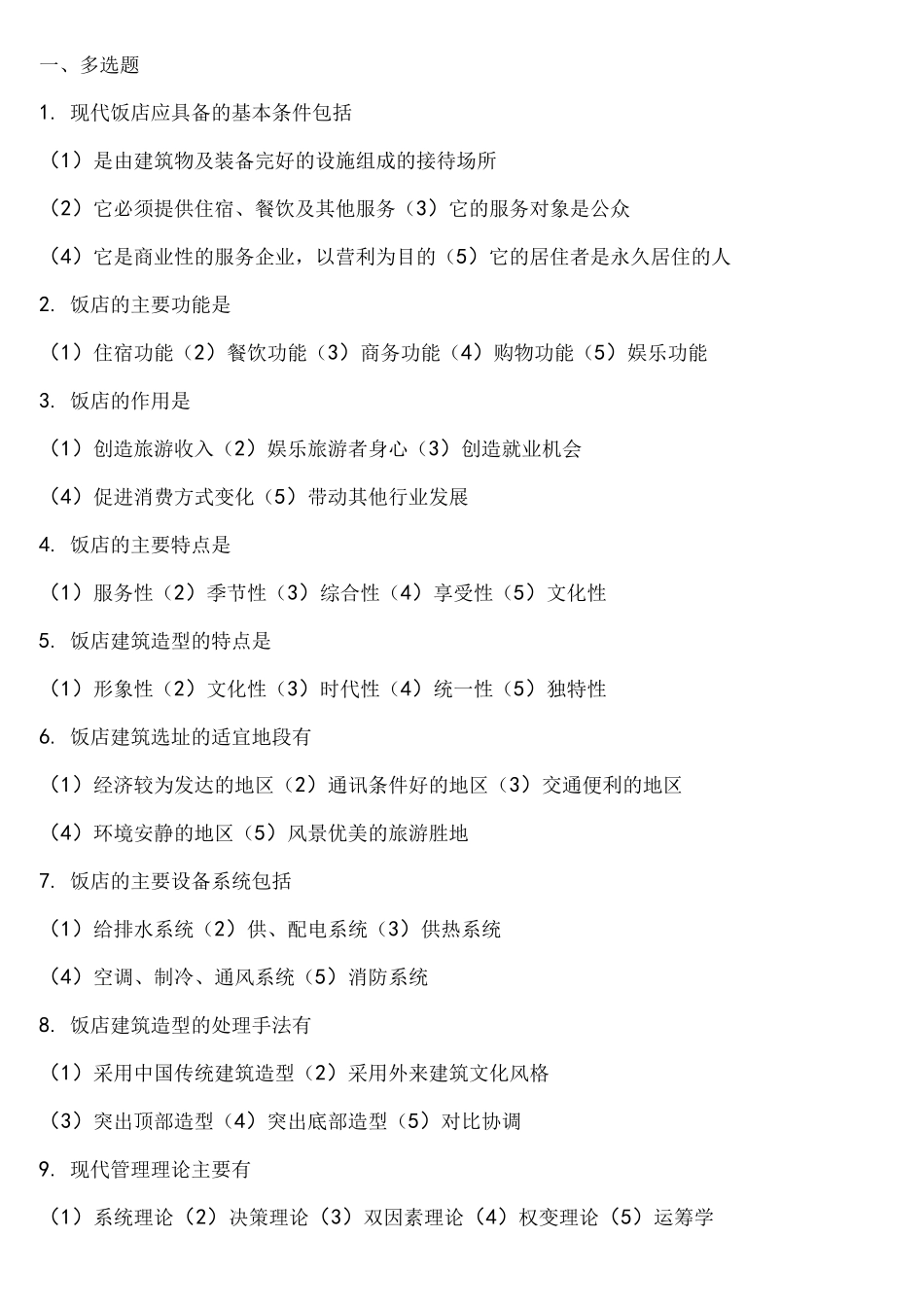 一、多选题

1. 现代饭店应具备的基本条件包括

（1）是由建筑物及装备完好的设施组成的接待场所

（2）它必须提供住宿、餐饮及其他服务（3）它的服务对象是公众

（4）它是商业性的服务企业，以营利为目的（5）它的居住者是永久居住的人

2. 饭店的主要功能是

（1）住宿功能（2）餐饮功能（3）商务功能（4）购物功能（5）娱乐功能

3. 饭店的作用是

（1）创造旅游收入（2）娱乐旅游者身心（3）创造就业机会

（4）促进消费方式变化（5）带动其他行业发展

4. 饭店的主要特点是

（1）服务性（2）季节性（3）综合性（4）享受性（5）文化性

5. 饭店建筑造型的特点是

（1）形象性（2）文化性（3）时代性（4）统一性（5）独特性

6. 饭店建筑选址的适宜地段有

（1）经济较为发达的地区（2）通讯条件好的地区（3）交通便利的地区

（4）环境安静的地区（5）风景优美的旅游胜地

7. 饭店的主要设备系统包括

（1）给排水系统（2）供、配电系统（3）供热系统

（4）空调、制冷、通风系统（5）消防系统

8. 饭店建筑造型的处理手法有

（1）采用中国传统建筑造型（2）采用外来建筑文化风格

（3）突出顶部造型（4）突出底部造型（5）对比协调

9. 现代管理理论主要有

（1）系统理论（2）决策理论（3）双因素理论（4）权变理论（5）运筹学